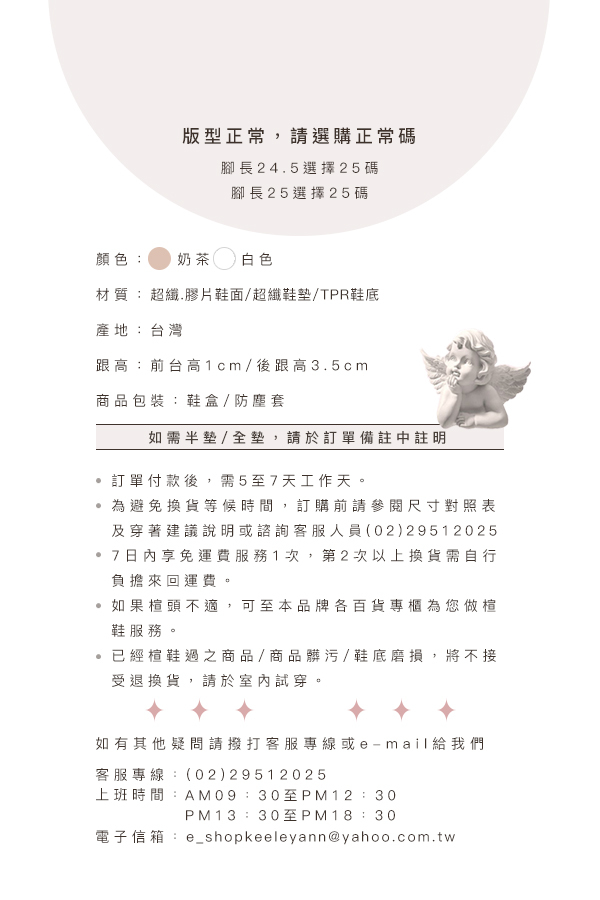 版型正常，請選購正常碼

腳長24.5選擇25碼

腳長25選擇25碼

顏色：奶茶 白色

材質：超纖.膠片鞋面/超纖鞋墊/TPR鞋底

產地：台灣

跟高：前台高1cm/後跟高3.5cm

商品包裝：鞋盒/防塵套

如需半墊/全墊，請於訂單備註中註明

• 訂單付款後，需5至7天工作天。
• 為避免換貨等候時間，訂購前請參閱尺寸對照表及穿著建議說明或諮詢客服人員(02)29512025
• 7日內享免運費服務1次，第2次以上換貨需自行負擔來回運費。
• 如果楦頭不適，可至本品牌各百貨專櫃為您做楦鞋服務。
• 已經楦鞋過之商品/商品髒污/鞋底磨損，將不接受退換貨，請於室內試穿。

如有其他疑問請撥打客服專線或e-mail給我們

客服專線：(02)29512025
上班時間：AM09：30至PM12：30
PM13：30至PM18：30
電子信箱：e_shopkeeleyann@yahoo.com.tw